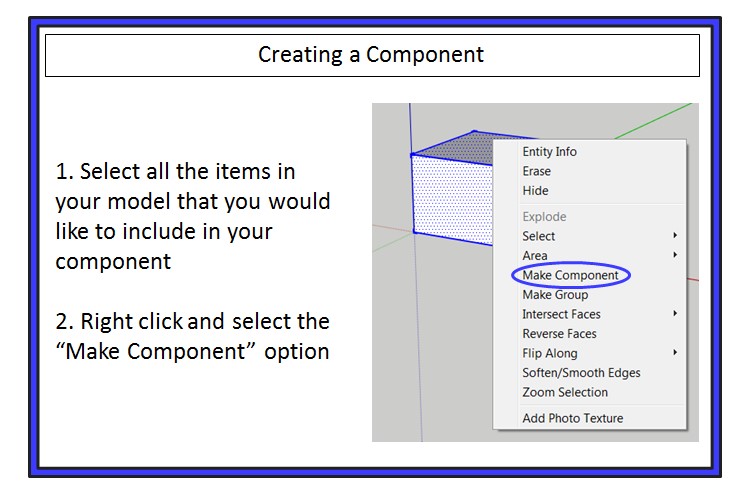 Creating a Component

1. Select all the items in your model that you would like to include in your component

2. Right click and select the "Make Component" option

Entity Info
Erase
Hide
Explode
Select
Area
Make Component
Make Group
Intersect Faces
Reverse Faces
Flip Along
Soften/Smooth Edges
Zoom Selection
Add Photo Texture